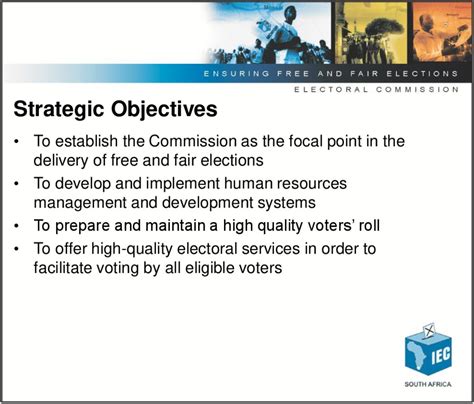 ENSURING FREE AND FAIR ELECTIONS

ELECTORAL COMMISSION

Strategic Objectives

• To establish the Commission as the focal point in the delivery of free and fair elections
• To develop and implement human resources management and development systems
• To prepare and maintain a high quality voters' roll
• To offer high-quality electoral services in order to facilitate voting by all eligible voters

IEC
SOUTH AFRICA